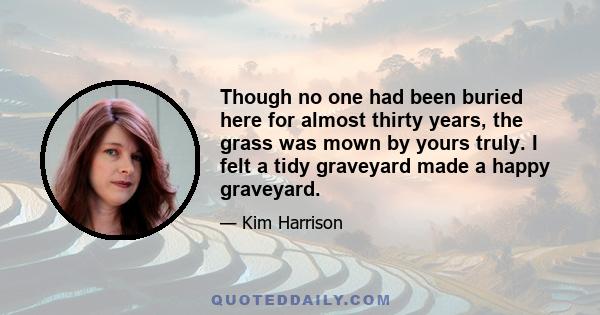 Though no one had been buried here for almost thirty years, the grass was mown by yours truly. I felt a tidy graveyard made a happy graveyard.

— Kim Harrison

QUOTEDDAILY.COM